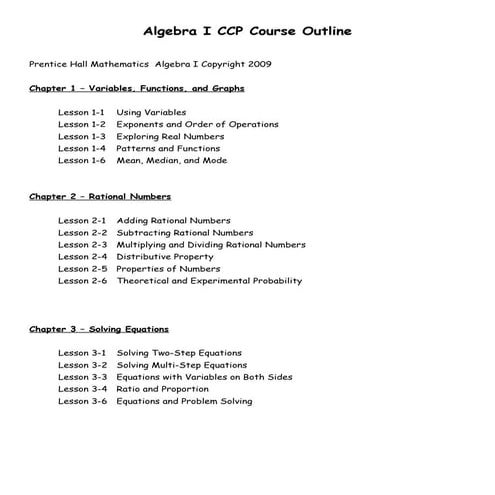 Algebra I CCP Course Outline

Prentice Hall Mathematics Algebra I Copyright 2009

Chapter 1 – Variables, Functions, and Graphs

Lesson 1-1 Using Variables
Lesson 1-2 Exponents and Order of Operations
Lesson 1-3 Exploring Real Numbers
Lesson 1-4 Patterns and Functions
Lesson 1-6 Mean, Median, and Mode

Chapter 2 – Rational Numbers

Lesson 2-1 Adding Rational Numbers
Lesson 2-2 Subtracting Rational Numbers
Lesson 2-3 Multiplying and Dividing Rational Numbers
Lesson 2-4 Distributive Property
Lesson 2-5 Properties of Numbers
Lesson 2-6 Theoretical and Experimental Probability

Chapter 3 – Solving Equations

Lesson 3-1 Solving Two-Step Equations
Lesson 3-2 Solving Multi-Step Equations
Lesson 3-3 Equations with Variables on Both Sides
Lesson 3-4 Ratio and Proportion
Lesson 3-6 Equations and Problem Solving